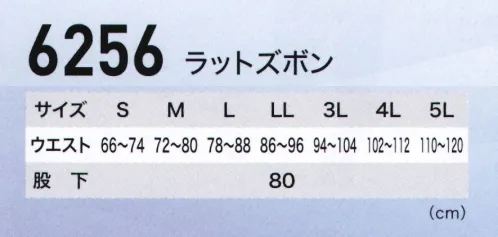 6256 ラットズボン

| サイズ | S | M | L | LL | 3L | 4L | 5L |
|---|---|---|---|---|---|---|---|
| ウエスト | 66~74 | 72~80 | 78~88 | 86~96 | 94~104 | 102~112 | 110~120 |
| 股　下 | | | | 80 | | | |

(cm)